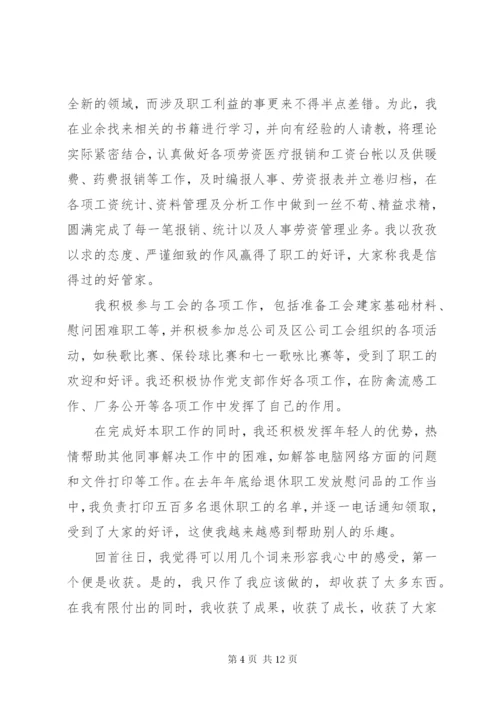 全新的领域，而涉及职工利益的事更来不得半点差错。为此，我在业余找来相关的书籍进行学习，并向有经验的人请教，将理论实际紧密结合，认真做好各项劳资医疗报销和工资台帐以及供暖费、药费报销等工作，及时编报人事、劳资报表并立卷归档，在各项工资统计、资料管理及分析工作中做到一丝不苟、精益求精，圆满完成了每一笔报销、统计以及人事劳资管理业务。我以孜孜以求的态度、严谨细致的作风赢得了职工的好评，大家称我是信得过的好管家。

我积极参与工会的各项工作，包括准备工会建家基础材料、慰问困难职工等，并积极参加总公司及区公司工会组织的各项活动，如秧歌比赛、保铃球比赛和七一歌咏比赛等，受到了职工的欢迎和好评。我还积极协作党支部作好各项工作，在防禽流感工作、厂务公开等各项工作中发挥了自己的作用。

在完成好本职工作的同时，我还积极发挥年轻人的优势，热情帮助其他同事解决工作中的困难，如解答电脑网络方面的问题和文件打印等工作。在去年年底给退休职工发放慰问品的工作当中，我负责打印五百多名退休职工的名单，并逐一电话通知领取，受到了大家的好评，这使我越来越感到帮助别人的乐趣。

回首往日，我觉得可以用几个词来形容我心中的感受，第一个便是收获。是的，我只作了我应该做的，却收获了太多东西。在我有限付出的同时，我收获了成果，收获了成长，收获了大家

第 4 页 共 12 页